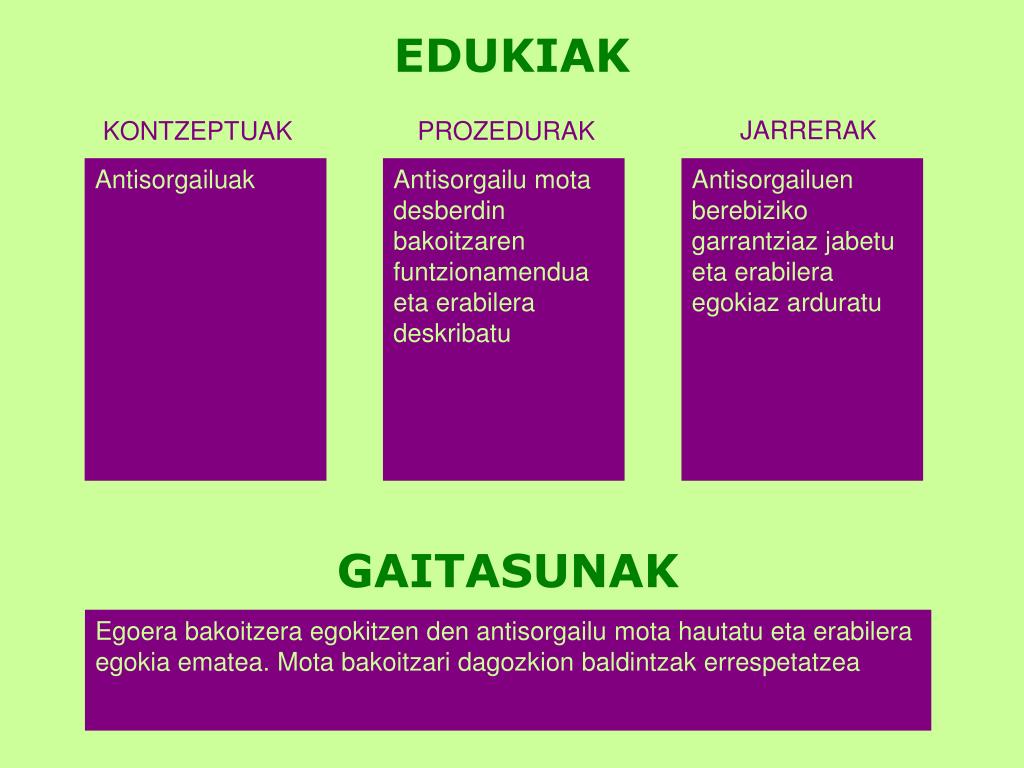 EDUKIAK

KONTZEPTUAK

Antisorgailuak

PROZEDURAK

Antisorgailu mota desberdin bakoitzaren funtzionamendua eta erabilera deskribatu

JARRERAK

Antisorgailuen berebiziko garrantziaz jabetu eta erabilera egokiaz arduratu

GAITASUNAK

Egoera bakoitzera egokitzen den antisorgailu mota hautatu eta erabilera egokia ematea. Mota bakoitzari dagozkion baldintzak errespetatzea